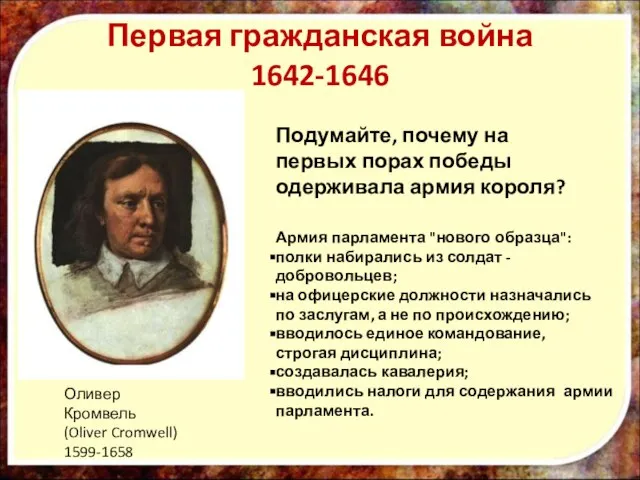 Первая гражданская война 1642-1646

Подумайте, почему на первых порах победы одерживала армия короля?

Армия парламента "нового образца":
▪полки набирались из солдат - добровольцев;
▪на офицерские должности назначались по заслугам, а не по происхождению;
▪вводилось единое командование, строгая дисциплина;
▪создавалась кавалерия;
▪вводились налоги для содержания армии парламента.

Оливер Кромвель (Oliver Cromwell) 1599-1658